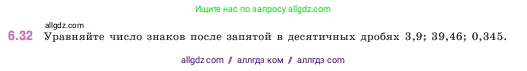 Ищите нас по запросу allgdz.com

allgdz.com

6.32 Уравняйте число знаков после запятой в десятичных дробях 3,9; 39,46; 0,345.

allgdz com / аллгдз ком / аллгдз com